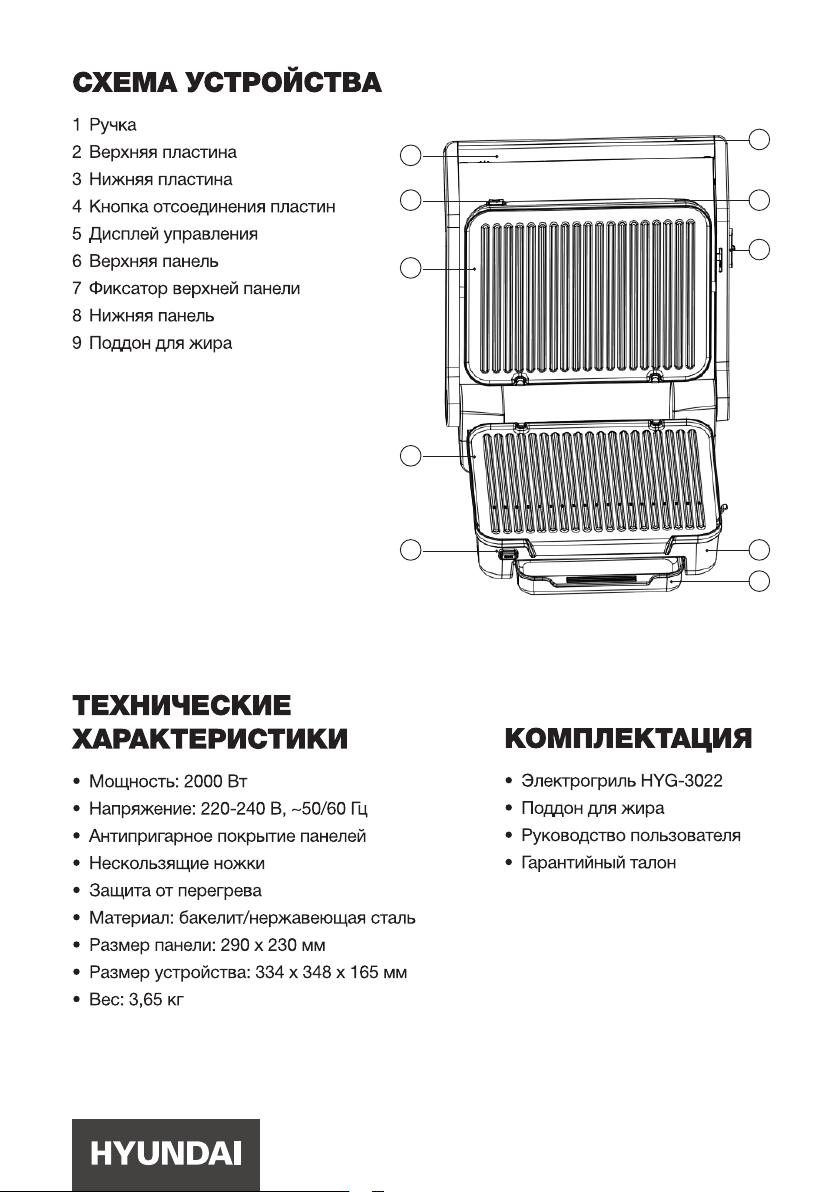 СХЕМА УСТРОЙСТВА

1 Ручка
2 Верхняя пластина
3 Нижняя пластина
4 Кнопка отсоединения пластин
5 Дисплей управления
6 Верхняя панель
7 Фиксатор верхней панели
8 Нижняя панель
9 Поддон для жира

ТЕХНИЧЕСКИЕ ХАРАКТЕРИСТИКИ

• Мощность: 2000 Вт
• Напряжение: 220-240 В, ~50/60 Гц
• Антипригарное покрытие панелей
• Нескользящие ножки
• Защита от перегрева
• Материал: бакелит/нержавеющая сталь
• Размер панели: 290 х 230 мм
• Размер устройства: 334 х 348 х 165 мм
• Вес: 3,65 кг

КОМПЛЕКТАЦИЯ

• Электрогриль HYG-3022
• Поддон для жира
• Руководство пользователя
• Гарантийный талон

HYUNDAI